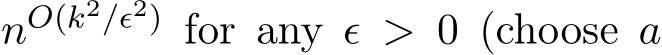 $n^{O(k^2/\epsilon^2)}$ for any $\epsilon > 0$ (choose $a$